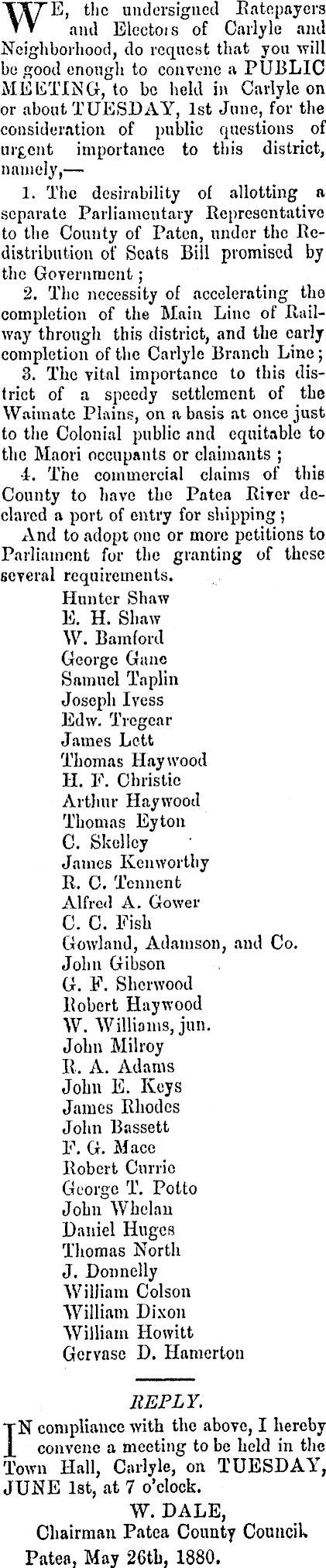 WE, the undersigned Ratepayers and Electors of Carlyle and Neighborhood, do request that you will be good enough to convene a PUBLIC MEETING, to be held in Carlyle on or about TUESDAY, 1st June, for the consideration of public questions of urgent importance to this district, namely,—

1. The desirability of allotting a separate Parliamentary Representative to the County of Patea, under the Redistribution of Seats Bill promised by the Government;

2. The necessity of accelerating the completion of the Main Line of Railway through this district, and the early completion of the Carlyle Branch Line;

3. The vital importance to this district of a speedy settlement of the Waimate Plains, on a basis at once just to the Colonial public and equitable to the Maori occupants or claimants;

4. The commercial claims of this County to have the Patea River declared a port of entry for shipping;

And to adopt one or more petitions to Parliament for the granting of these several requirements.

Hunter Shaw
E. H. Shaw
W. Bamford
George Gane
Samuel Taplin
Joseph Ivess
Edw. Tregear
James Lett
Thomas Haywood
H. F. Christie
Arthur Haywood
Thomas Eyton
C. Skelley
James Kenworthy
R. C. Tennent
Alfred A. Gower
C. C. Fish
Gowland, Adamson, and Co.
John Gibson
G. F. Sherwood
Robert Haywood
W. Williams, jun.
John Milroy
R. A. Adams
John E. Keys
James Rhodes
John Bassett
F. G. Mace
Robert Currie
George T. Potto
John Whelan
Daniel Huges
Thomas North
J. Donnelly
William Colson
William Dixon
William Howitt
Gervase D. Hamerton

REPLY.

IN compliance with the above, I hereby convene a meeting to be held in the Town Hall, Carlyle, on TUESDAY, JUNE 1st, at 7 o'clock.

W. DALE,
Chairman Patea County Council.
Patea, May 26th, 1880.